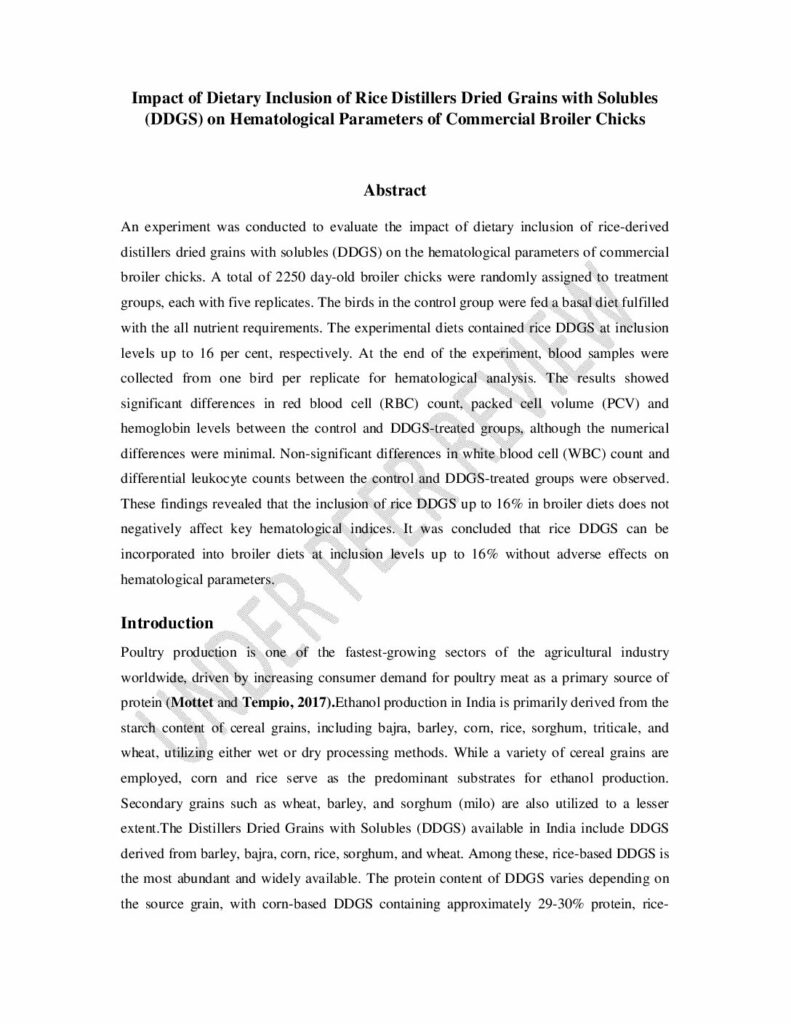 Impact of Dietary Inclusion of Rice Distillers Dried Grains with Solubles (DDGS) on Hematological Parameters of Commercial Broiler Chicks

Abstract

An experiment was conducted to evaluate the impact of dietary inclusion of rice-derived distillers dried grains with solubles (DDGS) on the hematological parameters of commercial broiler chicks. A total of 2250 day-old broiler chicks were randomly assigned to treatment groups, each with five replicates. The birds in the control group were fed a basal diet fulfilled with the all nutrient requirements. The experimental diets contained rice DDGS at inclusion levels up to 16 per cent, respectively. At the end of the experiment, blood samples were collected from one bird per replicate for hematological analysis. The results showed significant differences in red blood cell (RBC) count, packed cell volume (PCV) and hemoglobin levels between the control and DDGS-treated groups, although the numerical differences were minimal. Non-significant differences in white blood cell (WBC) count and differential leukocyte counts between the control and DDGS-treated groups were observed. These findings revealed that the inclusion of rice DDGS up to 16% in broiler diets does not negatively affect key hematological indices. It was concluded that rice DDGS can be incorporated into broiler diets at inclusion levels up to 16% without adverse effects on hematological parameters.

Introduction

Poultry production is one of the fastest-growing sectors of the agricultural industry worldwide, driven by increasing consumer demand for poultry meat as a primary source of protein (Mottet and Tempio, 2017).Ethanol production in India is primarily derived from the starch content of cereal grains, including bajra, barley, corn, rice, sorghum, triticale, and wheat, utilizing either wet or dry processing methods. While a variety of cereal grains are employed, corn and rice serve as the predominant substrates for ethanol production. Secondary grains such as wheat, barley, and sorghum (milo) are also utilized to a lesser extent.The Distillers Dried Grains with Solubles (DDGS) available in India include DDGS derived from barley, bajra, corn, rice, sorghum, and wheat. Among these, rice-based DDGS is the most abundant and widely available. The protein content of DDGS varies depending on the source grain, with corn-based DDGS containing approximately 29-30% protein, rice-

UNDER PEER REVIEW